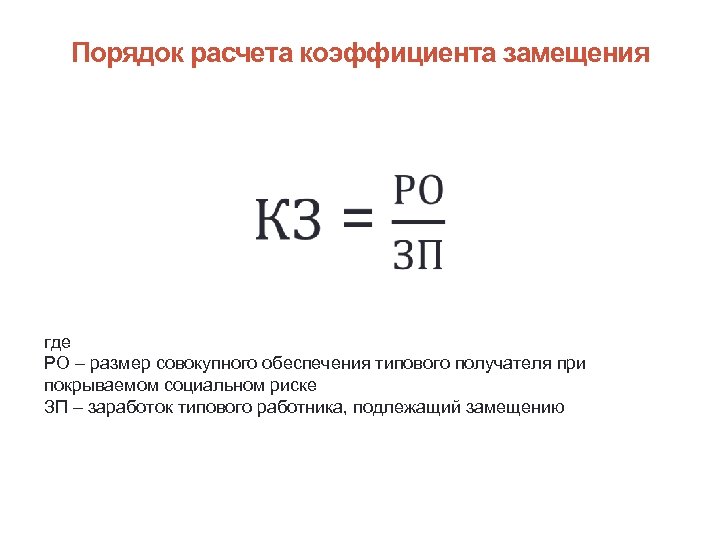 Порядок расчета коэффициента замещения

$КЗ = \frac{РО}{ЗП}$

где
РО – размер совокупного обеспечения типового получателя при покрываемом социальном риске
ЗП – заработок типового работника, подлежащий замещению